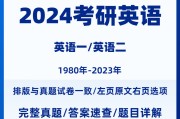 2024考研英语

英语一/英语二

1980年-2023年

排版与真题试卷一致/左页原文右页选项

完整真题/答案速查/题目详解